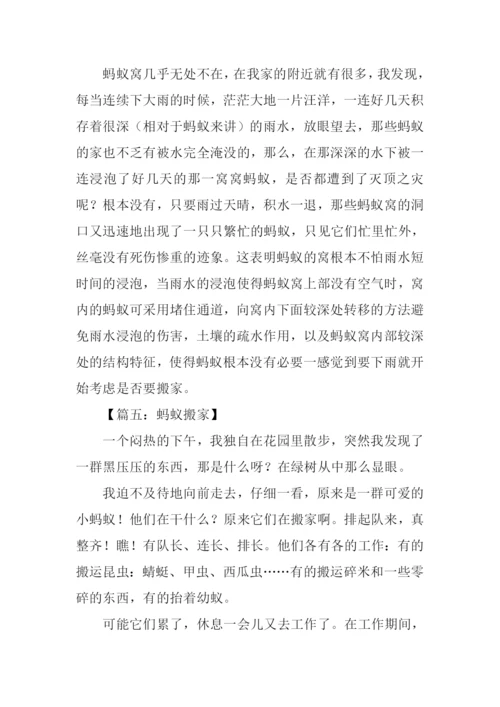 蚂蚁窝几乎无处不在，在我家的附近就有很多，我发现，每当连续下大雨的时候，茫茫大地一片汪洋，一连好几天积存着很深（相对于蚂蚁来讲）的雨水，放眼望去，那些蚂蚁的家也不乏有被水完全淹没的，那么，在那深深的水下被一连浸泡了好几天的那一窝窝蚂蚁，是否都遭到了灭顶之灾呢？根本没有，只要雨过天晴，积水一退，那些蚂蚁窝的洞口又迅速地出现了一只只繁忙的蚂蚁，只见它们忙里忙外，丝毫没有死伤惨重的迹象。这表明蚂蚁的窝根本不怕雨水短时间的浸泡，当雨水的浸泡使得蚂蚁窝上部没有空气时，窝内的蚂蚁可采用堵住通道，向窝内下面较深处转移的方法避免雨水浸泡的伤害，土壤的疏水作用，以及蚂蚁窝内部较深处的结构特征，使得蚂蚁根本没有必要一感觉到要下雨就开始考虑是否要搬家。

【篇五：蚂蚁搬家】

一个闷热的下午，我独自在花园里散步，突然我发现了一群黑压压的东西，那是什么呀？在绿树从中那么显眼。

我迫不及待地向前走去，仔细一看，原来是一群可爱的小蚂蚁！他们在干什么？原来它们在搬家啊。排起队来，真整齐！瞧！有队长、连长、排长。他们各有各的工作：有的搬运昆虫：蜻蜓、甲虫、西瓜虫……有的搬运碎米和一些零碎的东西，有的抬着幼蚁。

可能它们累了，休息一会儿又去工作了。在工作期间，